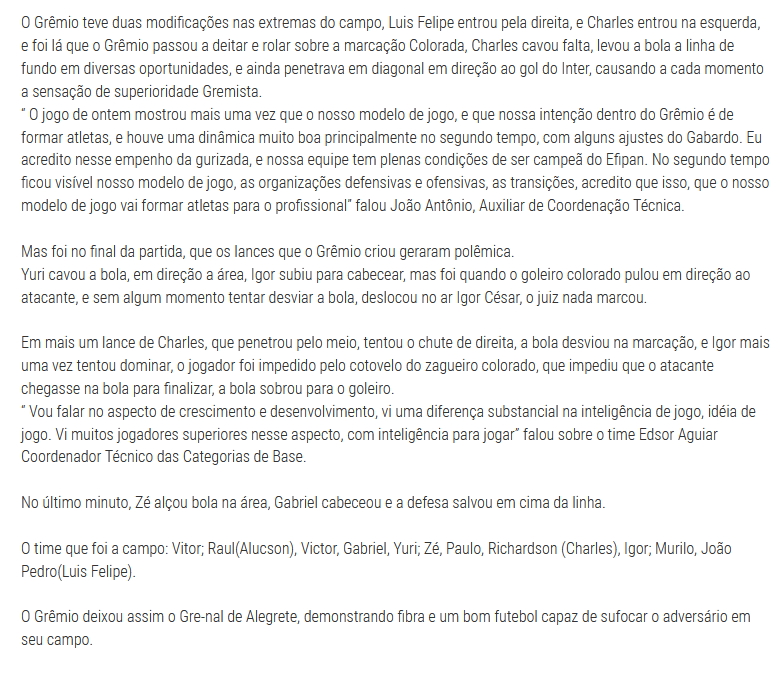 O Grêmio teve duas modificações nas extremas do campo, Luis Felipe entrou pela direita, e Charles entrou na esquerda, e foi lá que o Grêmio passou a deitar e rolar sobre a marcação Colorada, Charles cavou falta, levou a bola a linha de fundo em diversas oportunidades, e ainda penetrava em diagonal em direção ao gol do Inter, causando a cada momento a sensação de superioridade Gremista.
" O jogo de ontem mostrou mais uma vez que o nosso modelo de jogo, e que nossa intenção dentro do Grêmio é de formar atletas, e houve uma dinâmica muito boa principalmente no segundo tempo, com alguns ajustes do Gabardo. Eu acredito nesse empenho da gurizada, e nossa equipe tem plenas condições de ser campeã do Efipan. No segundo tempo ficou visível nosso modelo de jogo, as organizações defensivas e ofensivas, as transições, acredito que isso, que o nosso modelo de jogo vai formar atletas para o profissional" falou João Antônio, Auxiliar de Coordenação Técnica.

Mas foi no final da partida, que os lances que o Grêmio criou geraram polêmica.
Yuri cavou a bola, em direção a área, Igor subiu para cabecear, mas foi quando o goleiro colorado pulou em direção ao atacante, e sem algum momento tentar desviar a bola, deslocou no ar Igor César, o juiz nada marcou.

Em mais um lance de Charles, que penetrou pelo meio, tentou o chute de direita, a bola desviou na marcação, e Igor mais uma vez tentou dominar, o jogador foi impedido pelo cotovelo do zagueiro colorado, que impediu que o atacante chegasse na bola para finalizar, a bola sobrou para o goleiro.
" Vou falar no aspecto de crescimento e desenvolvimento, vi uma diferença substancial na inteligência de jogo, idéia de jogo. Vi muitos jogadores superiores nesse aspecto, com inteligência para jogar" falou sobre o time Edsor Aguiar Coordenador Técnico das Categorias de Base.

No último minuto, Zé alçou bola na área, Gabriel cabeceou e a defesa salvou em cima da linha.

O time que foi a campo: Vitor; Raul(Alucson), Victor, Gabriel, Yuri; Zé, Paulo, Richardson (Charles), Igor; Murilo, João Pedro(Luis Felipe).

O Grêmio deixou assim o Gre-nal de Alegrete, demonstrando fibra e um bom futebol capaz de sufocar o adversário em seu campo.